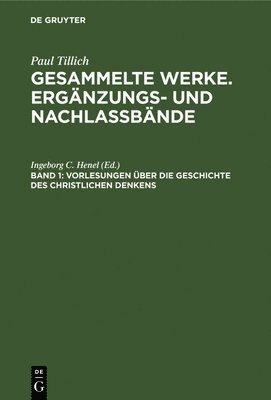 DE GRUYTER

Paul Tillich
GESAMMELTE WERKE. ERGÄNZUNGS- UND NACHLASSBÄNDE

Ingeborg C. Henel (Ed.)
BAND 1: VORLESUNGEN ÜBER DIE GESCHICHTE DES CHRISTLICHEN DENKENS

DE
G